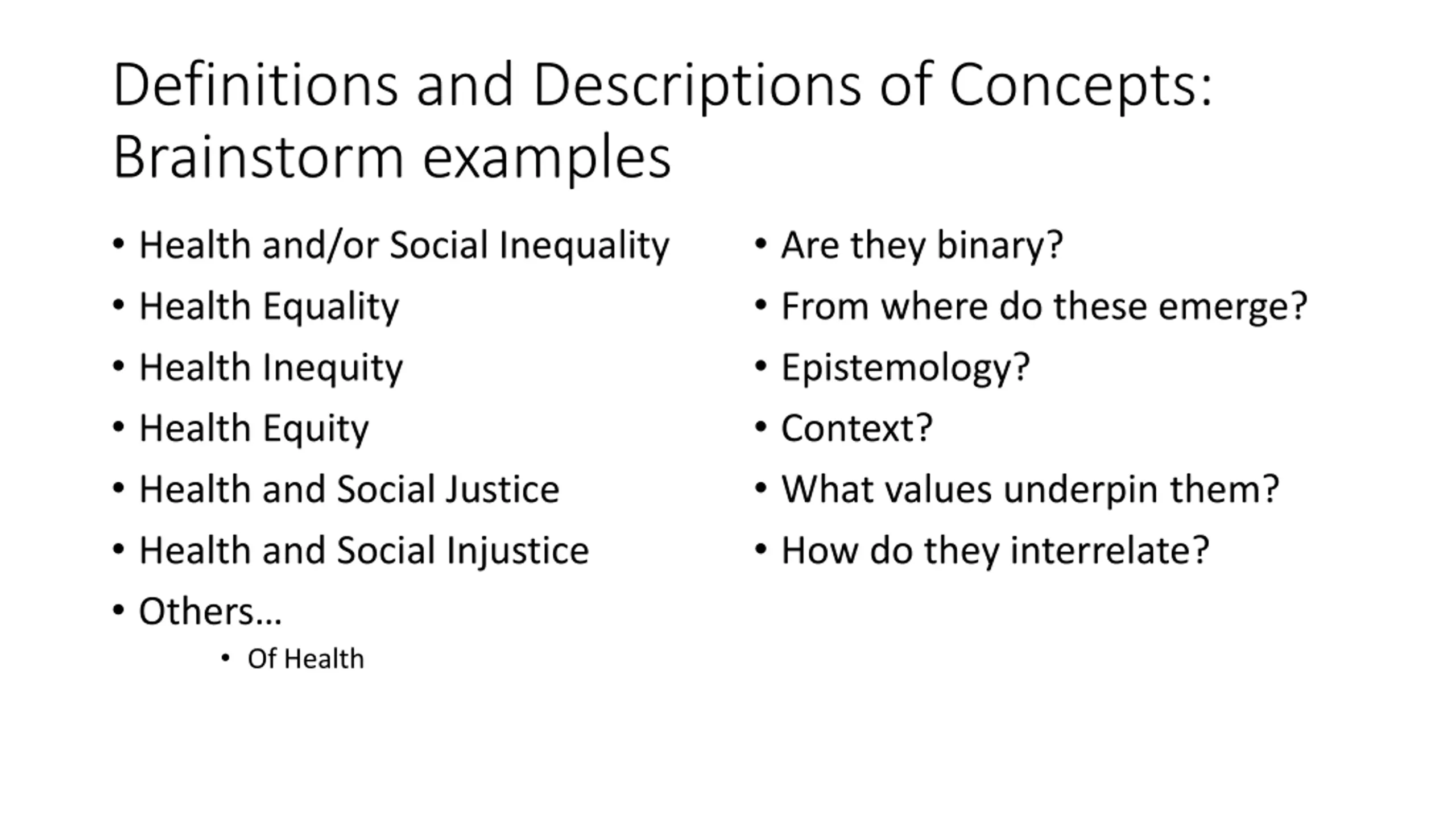 Definitions and Descriptions of Concepts: Brainstorm examples

• Health and/or Social Inequality
• Health Equality
• Health Inequity
• Health Equity
• Health and Social Justice
• Health and Social Injustice
• Others…
  • Of Health

• Are they binary?
• From where do these emerge?
• Epistemology?
• Context?
• What values underpin them?
• How do they interrelate?